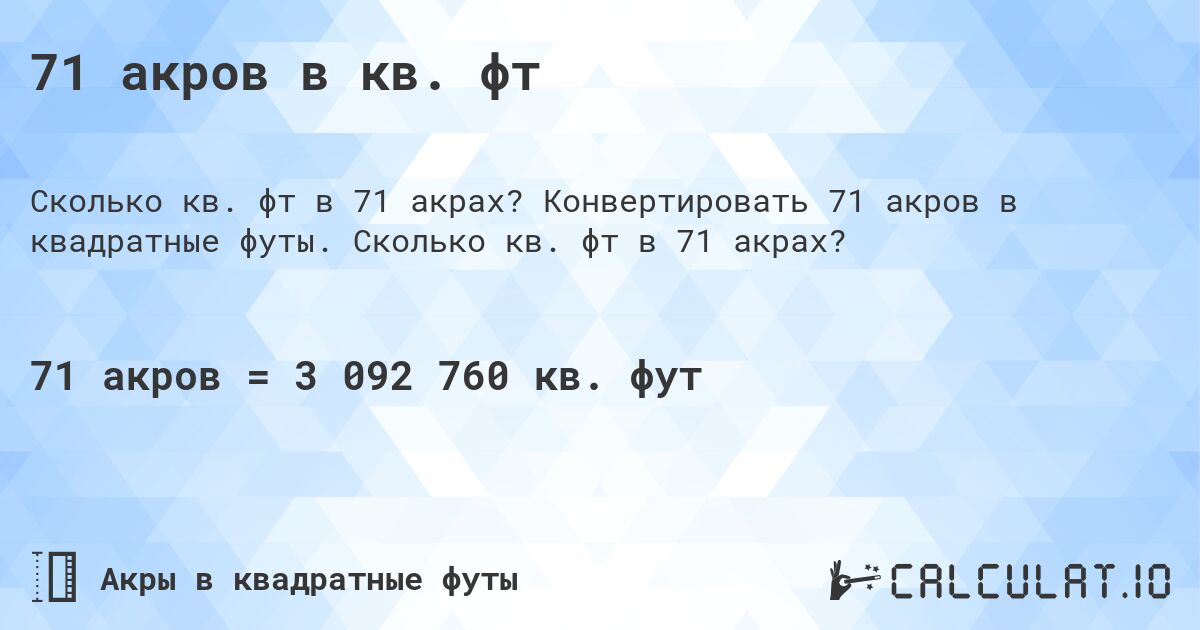 71 акров в кв. фт

Сколько кв. фт в 71 акрах? Конвертировать 71 акров в квадратные футы. Сколько кв. фт в 71 акрах?

71 акров = 3 092 760 кв. фут

Акры в квадратные футы

CALCULAT.IO